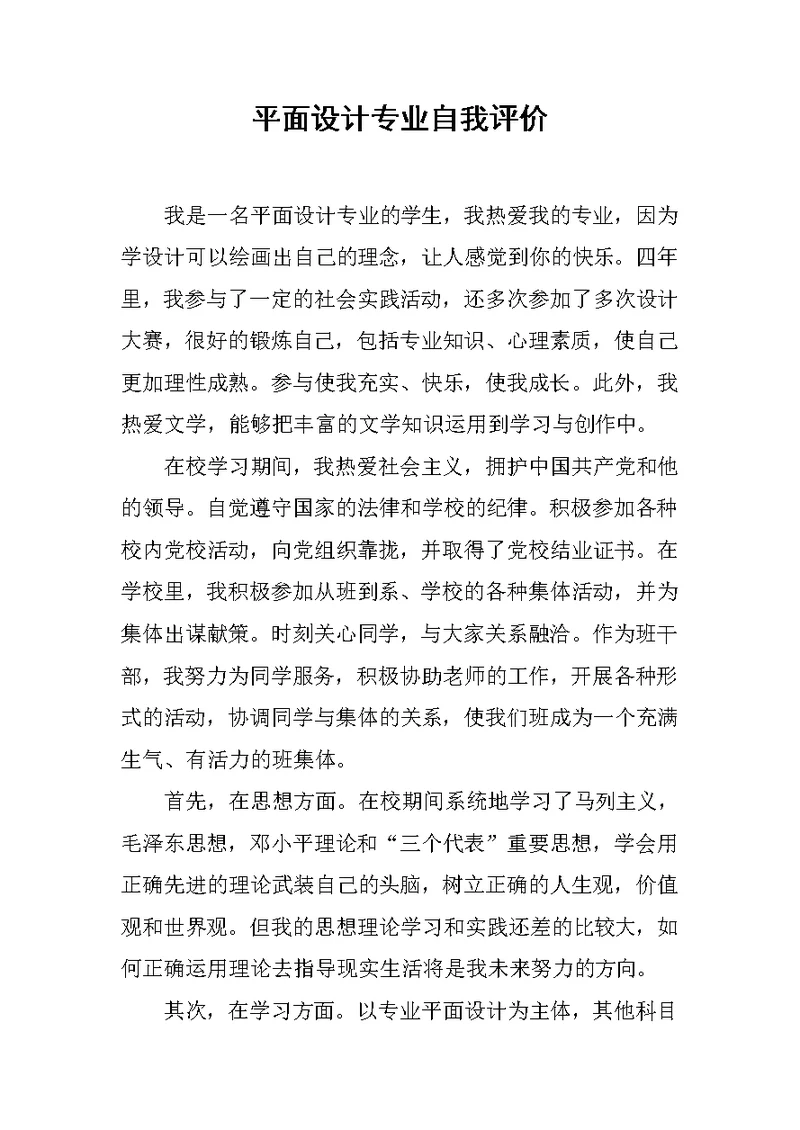 平面设计专业自我评价

我是一名平面设计专业的学生，我热爱我的专业，因为学设计可以绘画出自己的理念，让人感觉到你的快乐。四年里，我参与了一定的社会实践活动，还多次参加了多次设计大赛，很好的锻炼自己，包括专业知识、心理素质，使自己更加理性成熟。参与使我充实、快乐，使我成长。此外，我热爱文学，能够把丰富的文学知识运用到学习与创作中。

在校学习期间，我热爱社会主义，拥护中国共产党和他的领导。自觉遵守国家的法律和学校的纪律。积极参加各种校内党校活动，向党组织靠拢，并取得了党校结业证书。在学校里，我积极参加从班到系、学校的各种集体活动，并为集体出谋献策。时刻关心同学，与大家关系融洽。作为班干部，我努力为同学服务，积极协助老师的工作，开展各种形式的活动，协调同学与集体的关系，使我们班成为一个充满生气、有活力的班集体。

首先，在思想方面。在校期间系统地学习了马列主义，毛泽东思想，邓小平理论和“三个代表”重要思想，学会用正确先进的理论武装自己的头脑，树立正确的人生观，价值观和世界观。但我的思想理论学习和实践还差的比较大，如何正确运用理论去指导现实生活将是我未来努力的方向。

其次，在学习方面。以专业平面设计为主体，其他科目